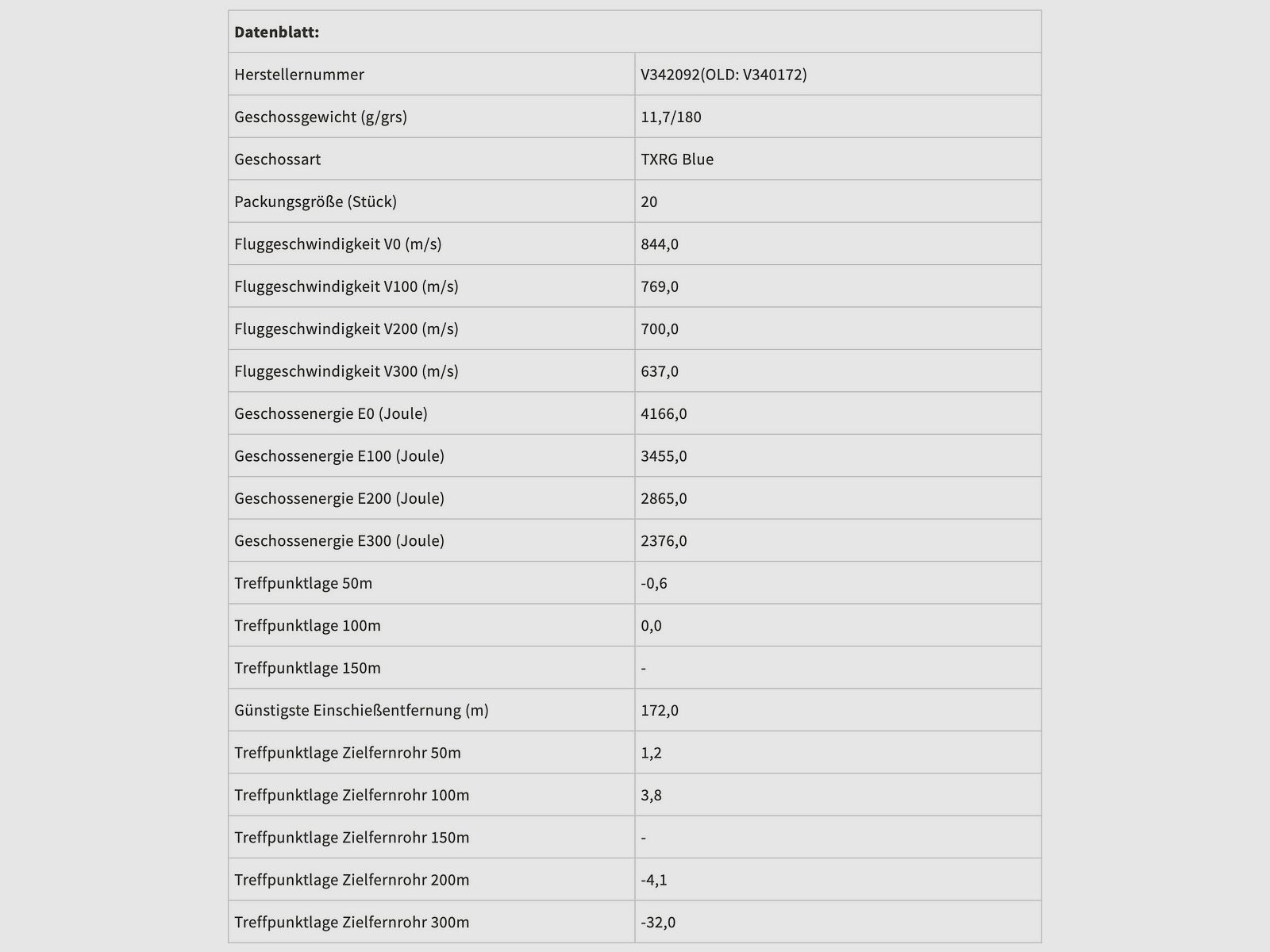 | Datenblatt: | |
|---|---|
| Herstellernummer | V342092(OLD: V340172) |
| Geschossgewicht (g/grs) | 11,7/180 |
| Geschossart | TXRG Blue |
| Packungsgröße (Stück) | 20 |
| Fluggeschwindigkeit V0 (m/s) | 844,0 |
| Fluggeschwindigkeit V100 (m/s) | 769,0 |
| Fluggeschwindigkeit V200 (m/s) | 700,0 |
| Fluggeschwindigkeit V300 (m/s) | 637,0 |
| Geschossenergie E0 (Joule) | 4166,0 |
| Geschossenergie E100 (Joule) | 3455,0 |
| Geschossenergie E200 (Joule) | 2865,0 |
| Geschossenergie E300 (Joule) | 2376,0 |
| Treffpunktlage 50m | -0,6 |
| Treffpunktlage 100m | 0,0 |
| Treffpunktlage 150m | - |
| Günstigste Einschießentfernung (m) | 172,0 |
| Treffpunktlage Zielfernrohr 50m | 1,2 |
| Treffpunktlage Zielfernrohr 100m | 3,8 |
| Treffpunktlage Zielfernrohr 150m | - |
| Treffpunktlage Zielfernrohr 200m | -4,1 |
| Treffpunktlage Zielfernrohr 300m | -32,0 |